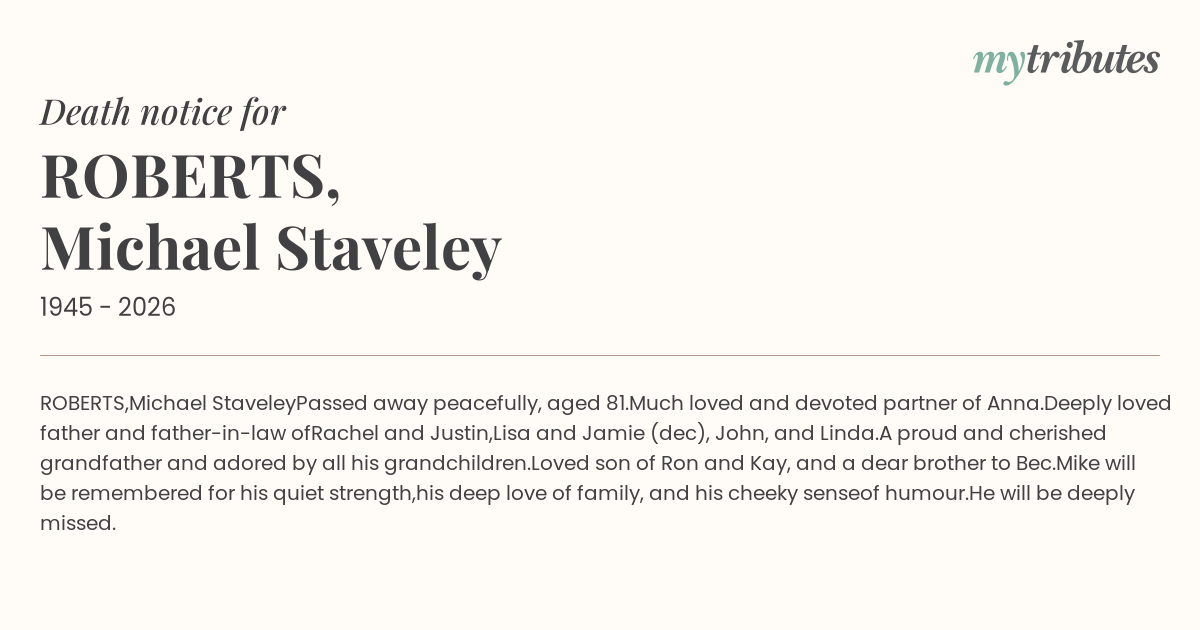 mytributes

Death notice for

ROBERTS,
Michael Staveley

1945 - 2026

ROBERTS,Michael StaveleyPassed away peacefully, aged 81.Much loved and devoted partner of Anna.Deeply loved father and father-in-law ofRachel and Justin,Lisa and Jamie (dec), John, and Linda.A proud and cherished grandfather and adored by all his grandchildren.Loved son of Ron and Kay, and a dear brother to Bec.Mike will be remembered for his quiet strength,his deep love of family, and his cheeky senseof humour.He will be deeply missed.